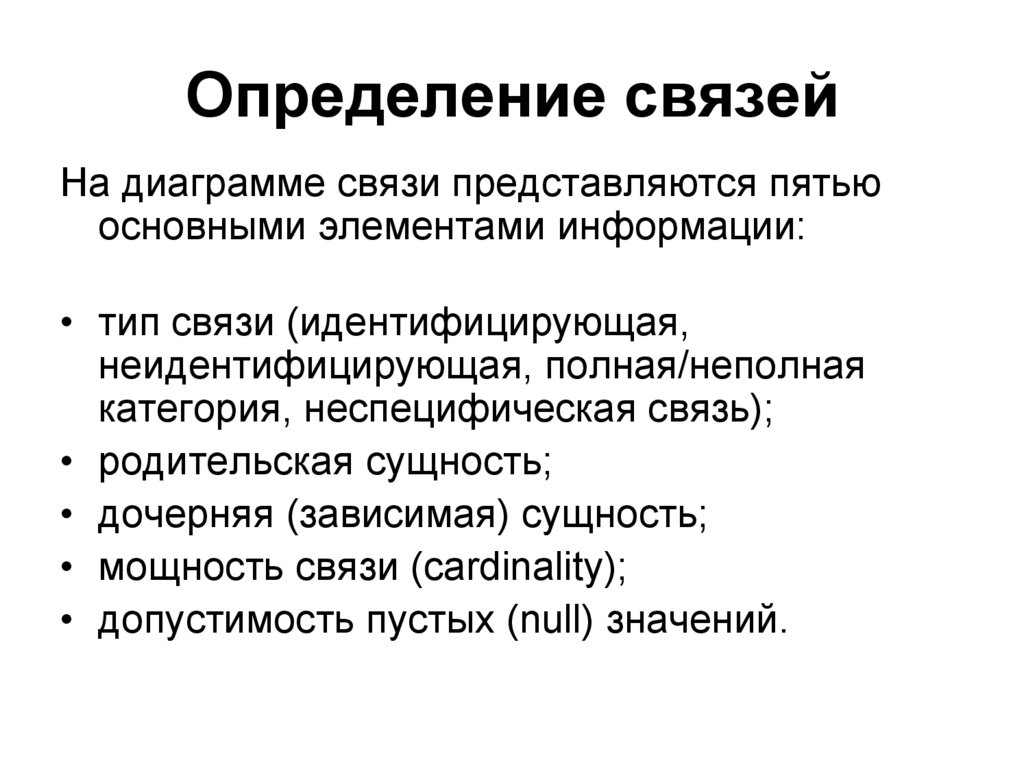 Определение связей

На диаграмме связи представляются пятью основными элементами информации:

• тип связи (идентифицирующая, неидентифицирующая, полная/неполная категория, неспецифическая связь);
• родительская сущность;
• дочерняя (зависимая) сущность;
• мощность связи (cardinality);
• допустимость пустых (null) значений.